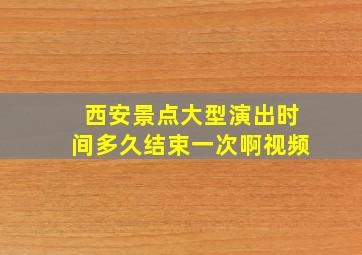 西安景点大型演出时间多久结束一次啊视频